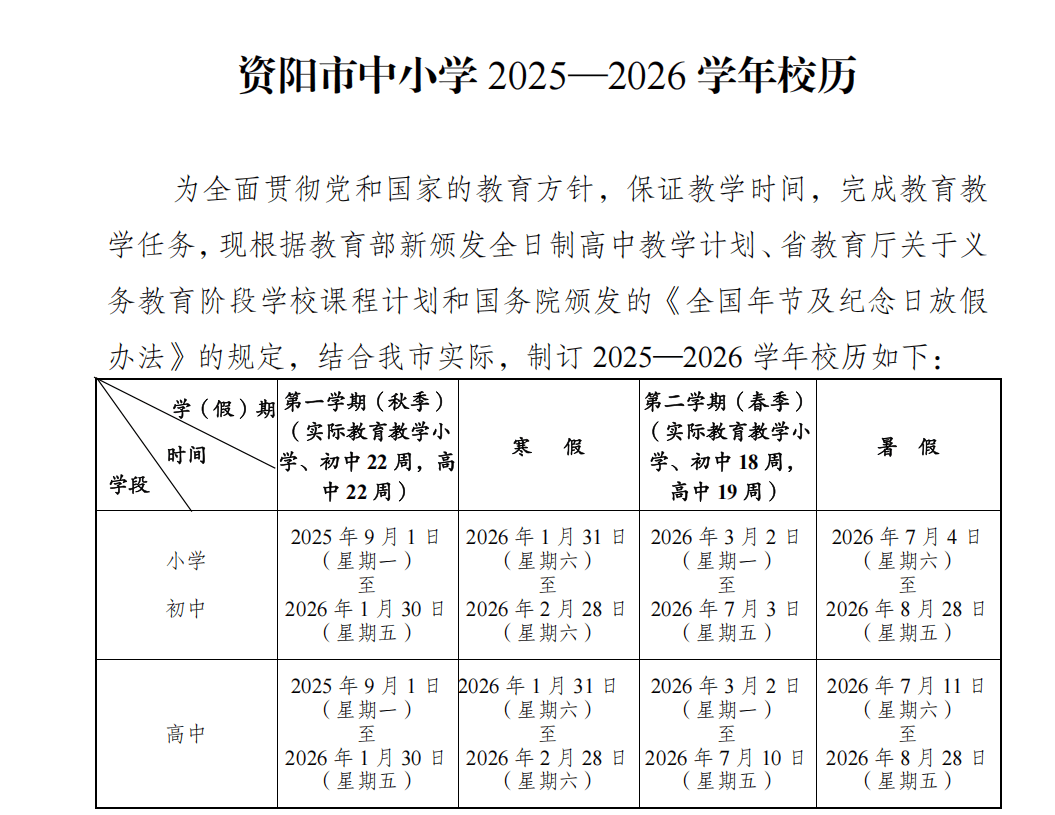 资阳市中小学 2025—2026 学年校历

为全面贯彻党和国家的教育方针，保证教学时间，完成教育教学任务，现根据教育部新颁发全日制高中教学计划、省教育厅关于义务教育阶段学校课程计划和国务院颁发的《全国年节及纪念日放假办法》的规定，结合我市实际，制订 2025—2026 学年校历如下：

| 学（假）期 时间 学段 | 第一学期（秋季）（实际教育教学小学、初中 22 周，高中 22 周） | 寒　假 | 第二学期（春季）（实际教育教学小学、初中 18 周，高中 19 周） | 暑　假 |
|---|---|---|---|---|
| 小学 初中 | 2025 年 9 月 1 日（星期一）至 2026 年 1 月 30 日（星期五） | 2026 年 1 月 31 日（星期六）至 2026 年 2 月 28 日（星期六） | 2026 年 3 月 2 日（星期一）至 2026 年 7 月 3 日（星期五） | 2026 年 7 月 4 日（星期六）至 2026 年 8 月 28 日（星期五） |
| 高中 | 2025 年 9 月 1 日（星期一）至 2026 年 1 月 30 日（星期五） | 2026 年 1 月 31 日（星期六）至 2026 年 2 月 28 日（星期六） | 2026 年 3 月 2 日（星期一）至 2026 年 7 月 10 日（星期五） | 2026 年 7 月 11 日（星期六）至 2026 年 8 月 28 日（星期五） |